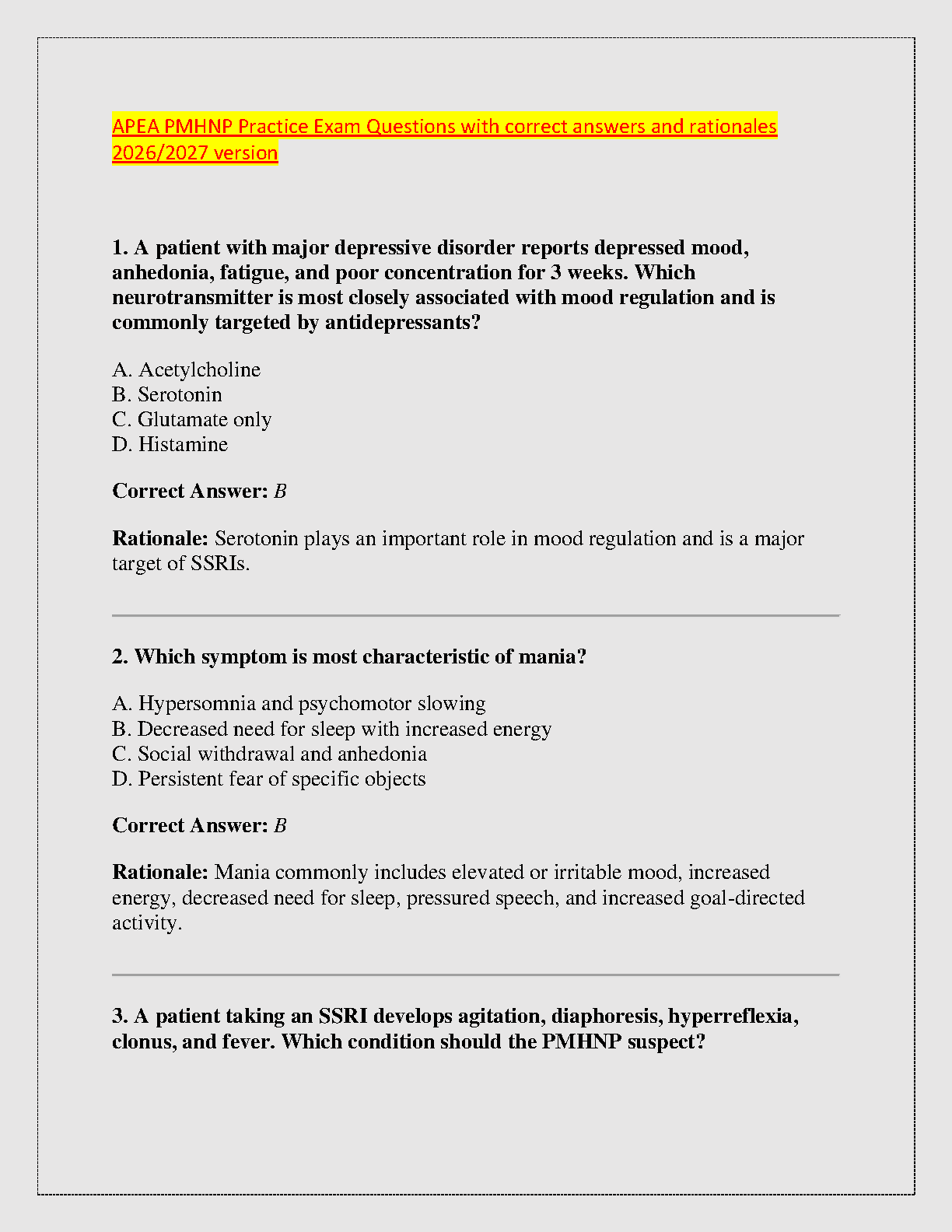 APEA PMHNP Practice Exam Questions with correct answers and rationales 2026/2027 version

1. A patient with major depressive disorder reports depressed mood, anhedonia, fatigue, and poor concentration for 3 weeks. Which neurotransmitter is most closely associated with mood regulation and is commonly targeted by antidepressants?

A. Acetylcholine
B. Serotonin
C. Glutamate only
D. Histamine

Correct Answer: B

Rationale: Serotonin plays an important role in mood regulation and is a major target of SSRIs.

2. Which symptom is most characteristic of mania?

A. Hypersomnia and psychomotor slowing
B. Decreased need for sleep with increased energy
C. Social withdrawal and anhedonia
D. Persistent fear of specific objects

Correct Answer: B

Rationale: Mania commonly includes elevated or irritable mood, increased energy, decreased need for sleep, pressured speech, and increased goal-directed activity.

3. A patient taking an SSRI develops agitation, diaphoresis, hyperreflexia, clonus, and fever. Which condition should the PMHNP suspect?